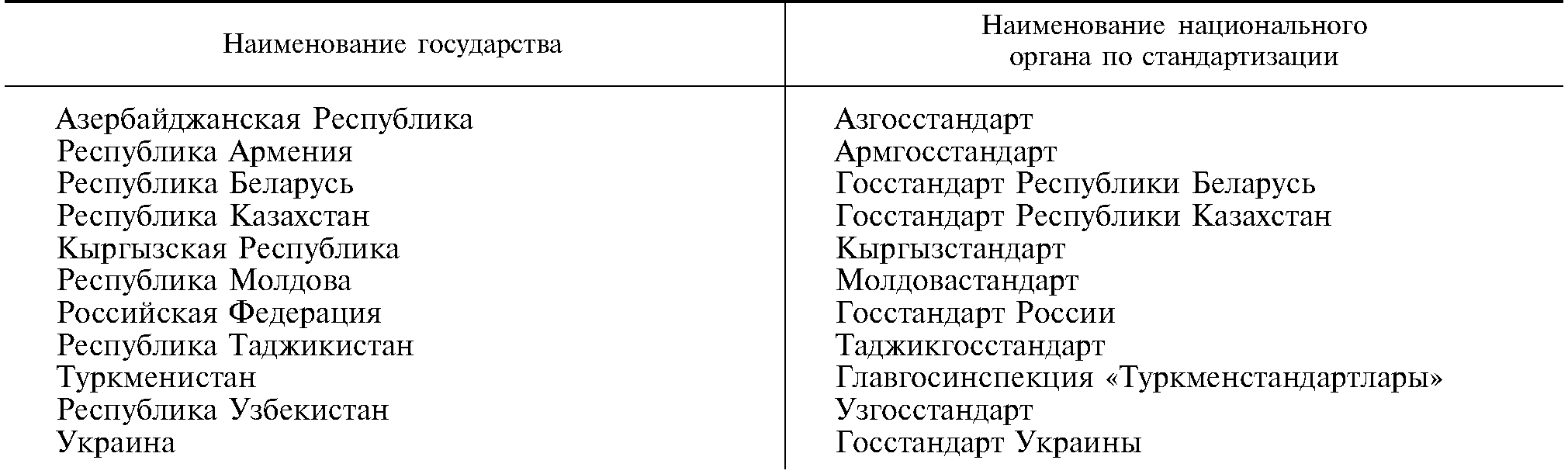 | Наименование государства | Наименование национального органа по стандартизации |
|---|---|
| Азербайджанская Республика | Азгосстандарт |
| Республика Армения | Армгосстандарт |
| Республика Беларусь | Госстандарт Республики Беларусь |
| Республика Казахстан | Госстандарт Республики Казахстан |
| Кыргызская Республика | Кыргызстандарт |
| Республика Молдова | Молдовастандарт |
| Российская Федерация | Госстандарт России |
| Республика Таджикистан | Таджикгосстандарт |
| Туркменистан | Главгосинспекция «Туркменстандартлары» |
| Республика Узбекистан | Узгосстандарт |
| Украина | Госстандарт Украины |